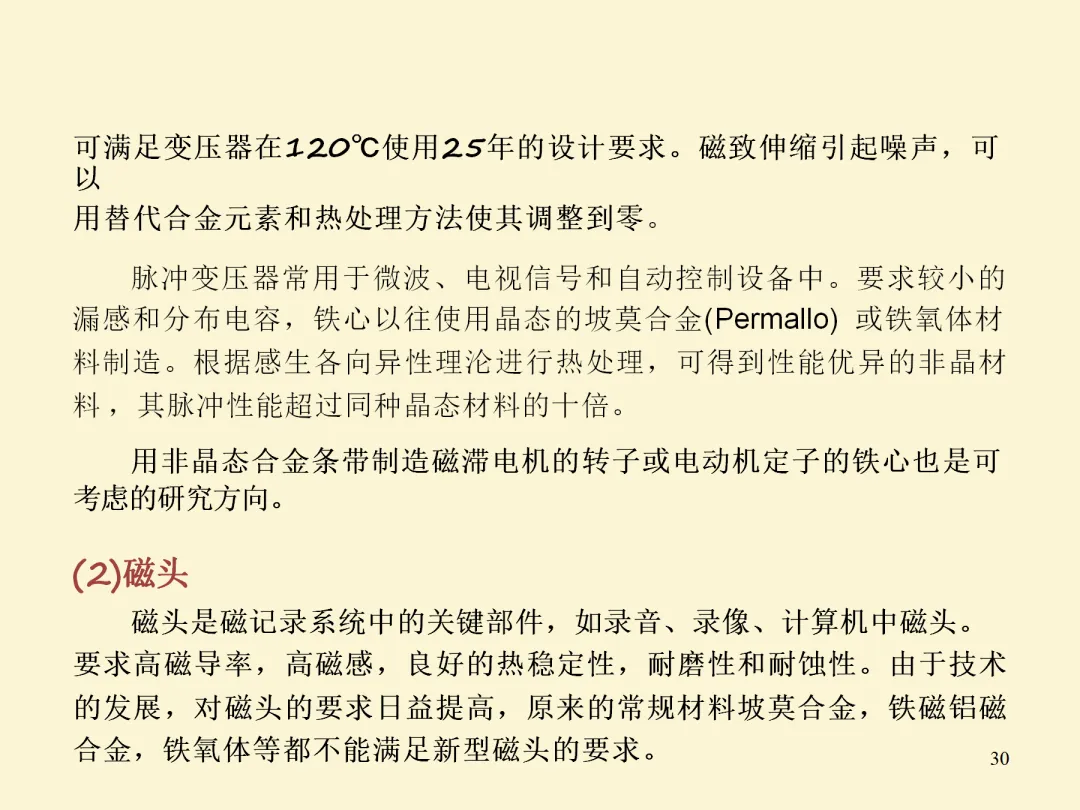 可满足变压器在120℃使用25年的设计要求。磁致伸缩引起噪声，可以用替代合金元素和热处理方法使其调整到零。

脉冲变压器常用于微波、电视信号和自动控制设备中。要求较小的漏感和分布电容，铁心以往使用晶态的坡莫合金(Permallo) 或铁氧体材料制造。根据感生各向异性理沦进行热处理，可得到性能优异的非晶材料，其脉冲性能超过同种晶态材料的十倍。

用非晶态合金条带制造磁滞电机的转子或电动机定子的铁心也是可考虑的研究方向。

(2)磁头

磁头是磁记录系统中的关键部件，如录音、录像、计算机中磁头。要求高磁导率，高磁感，良好的热稳定性，耐磨性和耐蚀性。由于技术的发展，对磁头的要求日益提高，原来的常规材料坡莫合金，铁磁铝磁合金，铁氧体等都不能满足新型磁头的要求。

30